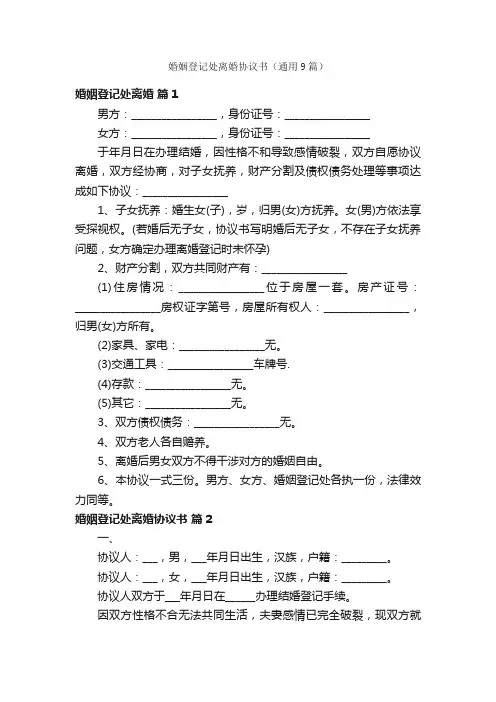 婚姻登记处离婚协议书（通用9篇）

婚姻登记处离婚 篇1

男方：________________，身份证号：________________

女方：________________，身份证号：________________

于年月日在办理结婚，因性格不和导致感情破裂，双方自愿协议离婚，双方经协商，对子女抚养，财产分割及债权债务处理等事项达成如下协议：________________

1、子女抚养：婚生女(子)，岁，归男(女)方抚养。女(男)方依法享受探视权。(若婚后无子女，协议书写明婚后无子女，不存在子女抚养问题，女方确定办理离婚登记时未怀孕)

2、财产分割，双方共同财产有：________________

(1)住房情况：________________位于房屋一套。房产证号：________________房权证字第号，房屋所有权人：________________，归男(女)方所有。

(2)家具、家电：________________无。

(3)交通工具：________________车牌号.

(4)存款：________________无。

(5)其它：________________无。

3、双方债权债务：________________无。

4、双方老人各自赡养。

5、离婚后男女双方不得干涉对方的婚姻自由。

6、本协议一式三份。男方、女方、婚姻登记处各执一份，法律效力同等。

婚姻登记处离婚协议书 篇2

一、

协议人：___，男，___年月日出生，汉族，户籍：________。

协议人：___，女，___年月日出生，汉族，户籍：________。

协议人双方于___年月日在______办理结婚登记手续。

因双方性格不合无法共同生活，夫妻感情已完全破裂，现双方就